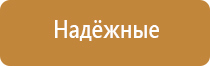 Надёжные